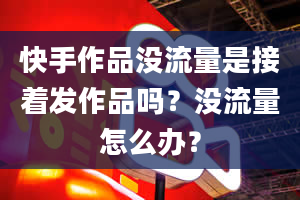 快手作品没流量是接着发作品吗？没流量怎么办?